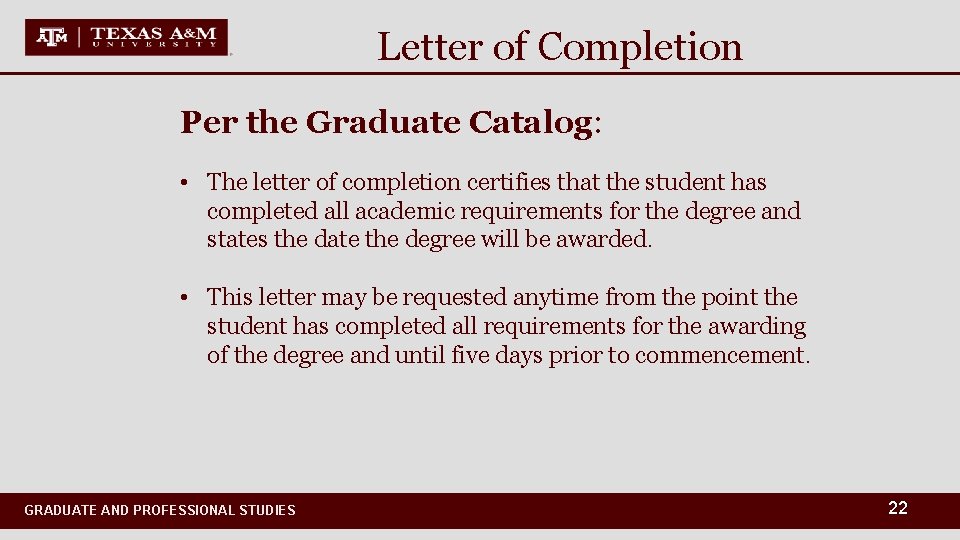 ATM | TEXAS A&M UNIVERSITY

Letter of Completion

Per the Graduate Catalog:

• The letter of completion certifies that the student has completed all academic requirements for the degree and states the date the degree will be awarded.

• This letter may be requested anytime from the point the student has completed all requirements for the awarding of the degree and until five days prior to commencement.

GRADUATE AND PROFESSIONAL STUDIES

22